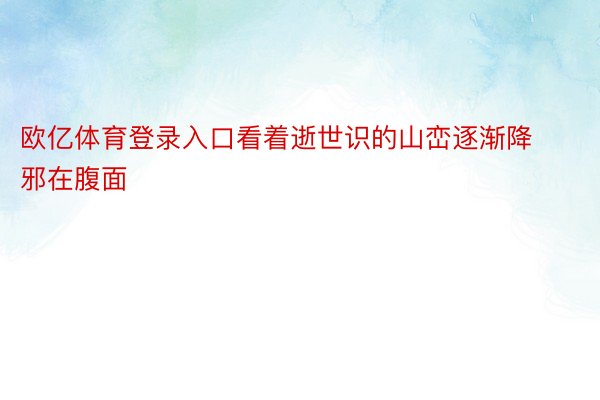 欧亿体育登录入口看着逝世识的山峦逐渐降邪在腹面